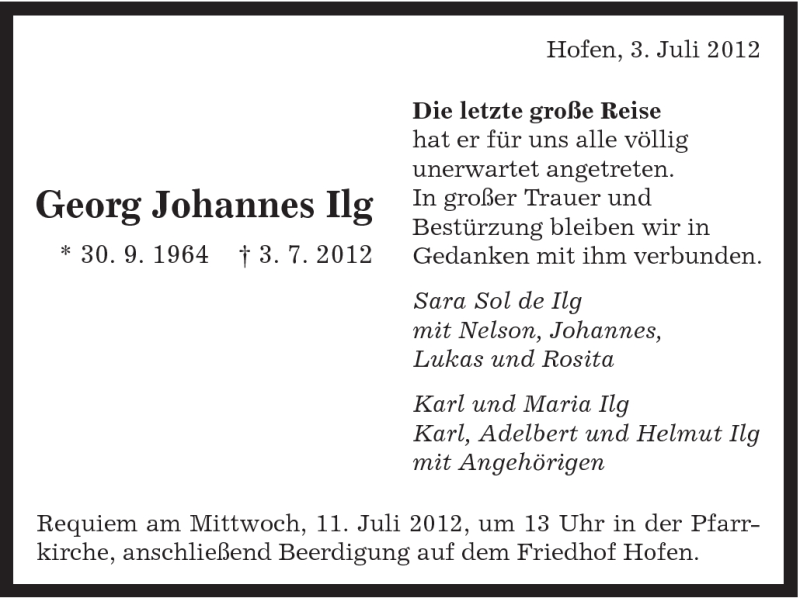 Hofen, 3. Juli 2012

Georg Johannes Ilg

* 30. 9. 1964 † 3. 7. 2012

Die letzte große Reise
hat er für uns alle völlig unerwartet angetreten.
In großer Trauer und Bestürzung bleiben wir in Gedanken mit ihm verbunden.

Sara Sol de Ilg
mit Nelson, Johannes, Lukas und Rosita

Karl und Maria Ilg
Karl, Adelbert und Helmut Ilg
mit Angehörigen

Requiem am Mittwoch, 11. Juli 2012, um 13 Uhr in der Pfarrkirche, anschließend Beerdigung auf dem Friedhof Hofen.